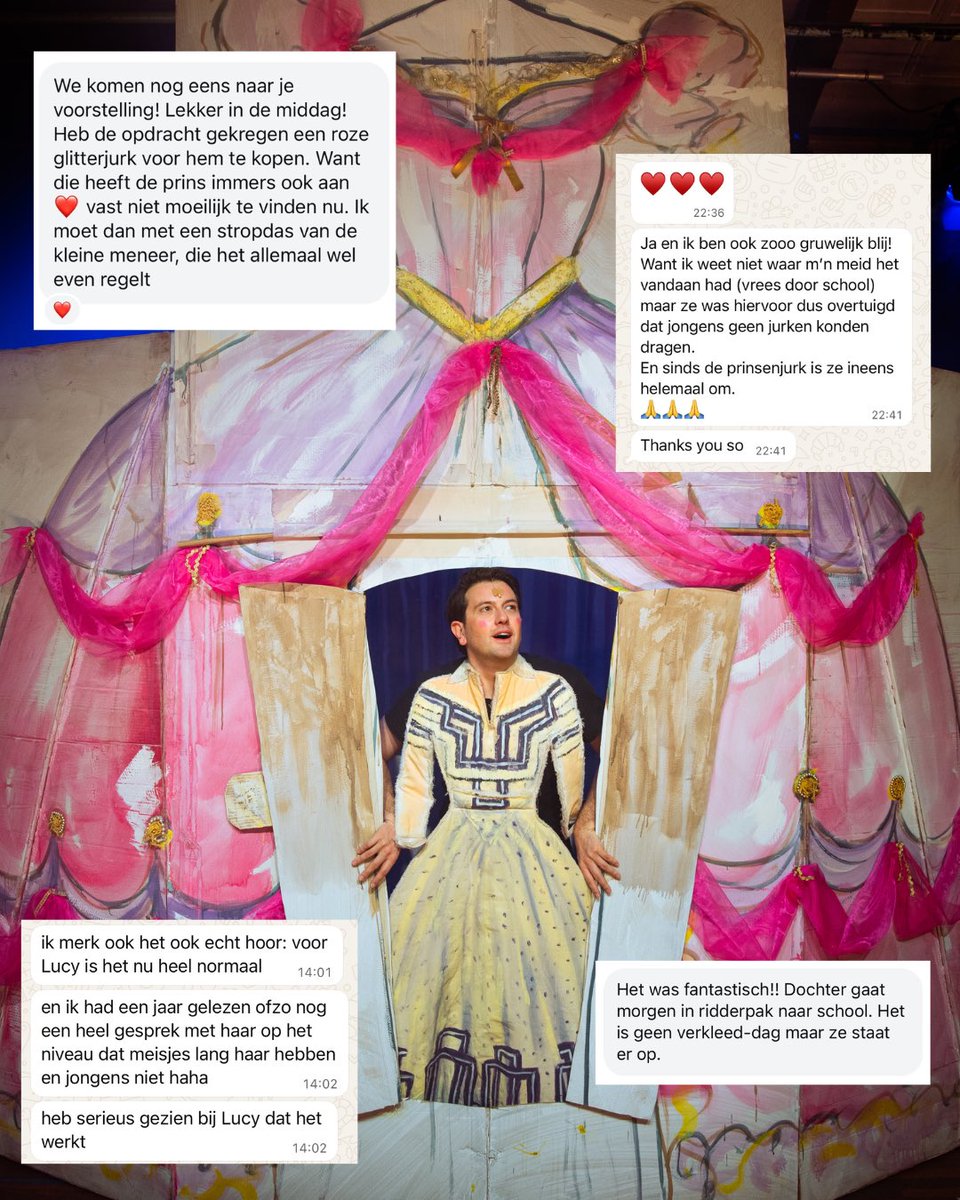 We komen nog eens naar je voorstelling! Lekker in de middag! Heb de opdracht gekregen een roze glitterjurk voor hem te kopen. Want die heeft de prins immers ook aan ❤️ vast niet moeilijk te vinden nu. Ik moet dan met een stropdas van de kleine meneer, die het allemaal wel even regelt

❤️

❤️❤️❤️
22:36

Ja en ik ben ook zooo gruwelijk blij! Want ik weet niet waar m'n meid het vandaan had (vrees door school) maar ze was hiervoor dus overtuigd dat jongens geen jurken konden dragen.
En sinds de prinsenjurk is ze ineens helemaal om.
🙏🙏🙏
22:41

Thanks you so 22:41

ik merk ook het ook echt hoor: voor Lucy is het nu heel normaal 14:01

en ik had een jaar gelezen ofzo nog een heel gesprek met haar op het niveau dat meisjes lang haar hebben en jongens niet haha 14:02

heb serieus gezien bij Lucy dat het werkt 14:02

Het was fantastisch!! Dochter gaat morgen in ridderpak naar school. Het is geen verkleed-dag maar ze staat er op.